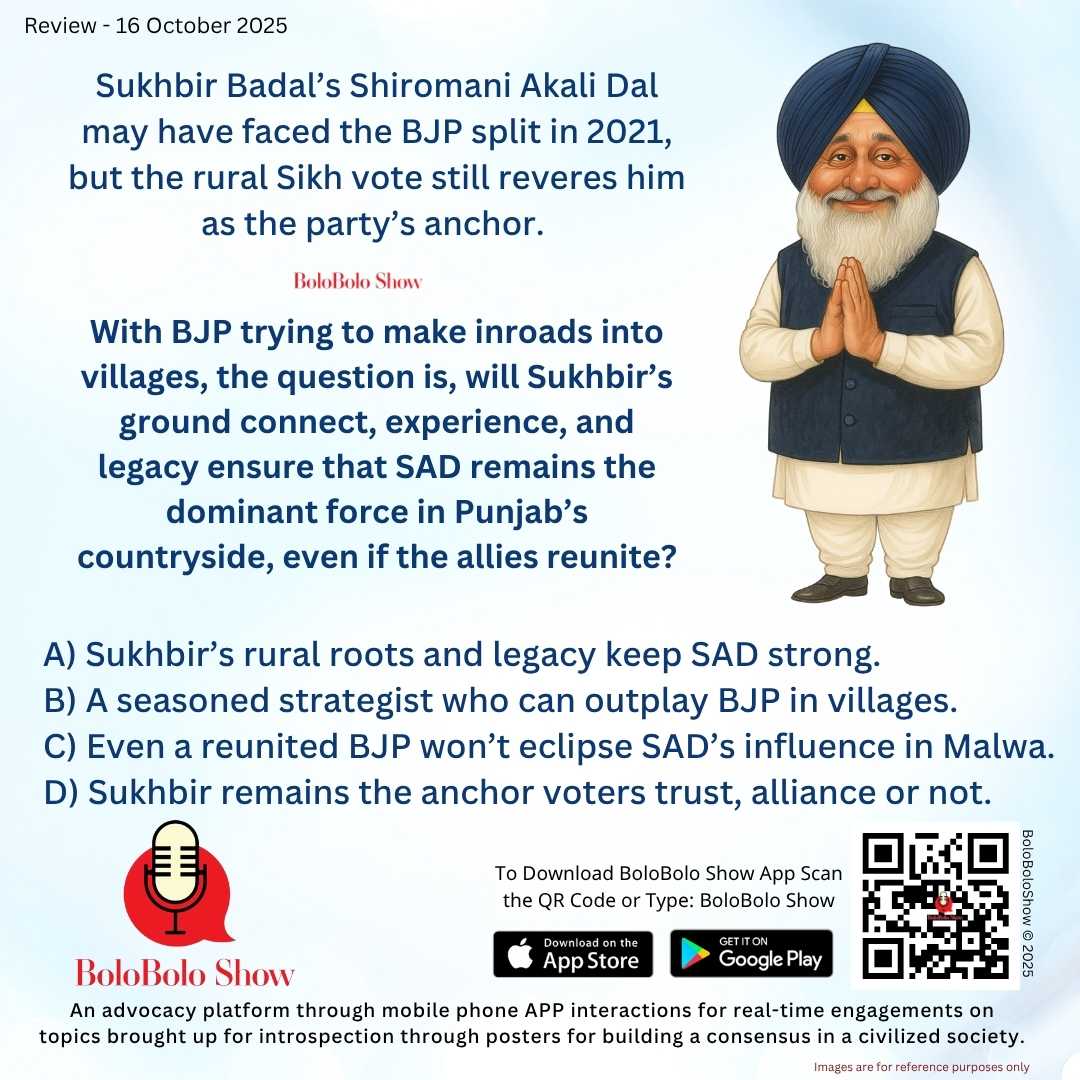 Review - 16 October 2025

Sukhbir Badal's Shiromani Akali Dal may have faced the BJP split in 2021, but the rural Sikh vote still reveres him as the party's anchor.

BoloBolo Show

With BJP trying to make inroads into villages, the question is, will Sukhbir's ground connect, experience, and legacy ensure that SAD remains the dominant force in Punjab's countryside, even if the allies reunite?

A) Sukhbir's rural roots and legacy keep SAD strong.
B) A seasoned strategist who can outplay BJP in villages.
C) Even a reunited BJP won't eclipse SAD's influence in Malwa.
D) Sukhbir remains the anchor voters trust, alliance or not.

BoloBolo Show

To Download BoloBolo Show App Scan the QR Code or Type: BoloBolo Show

Download on the App Store

GET IT ON Google Play

BoloBoloShow © 2025

An advocacy platform through mobile phone APP interactions for real-time engagements on topics brought up for introspection through posters for building a consensus in a civilized society.

Images are for reference purposes only